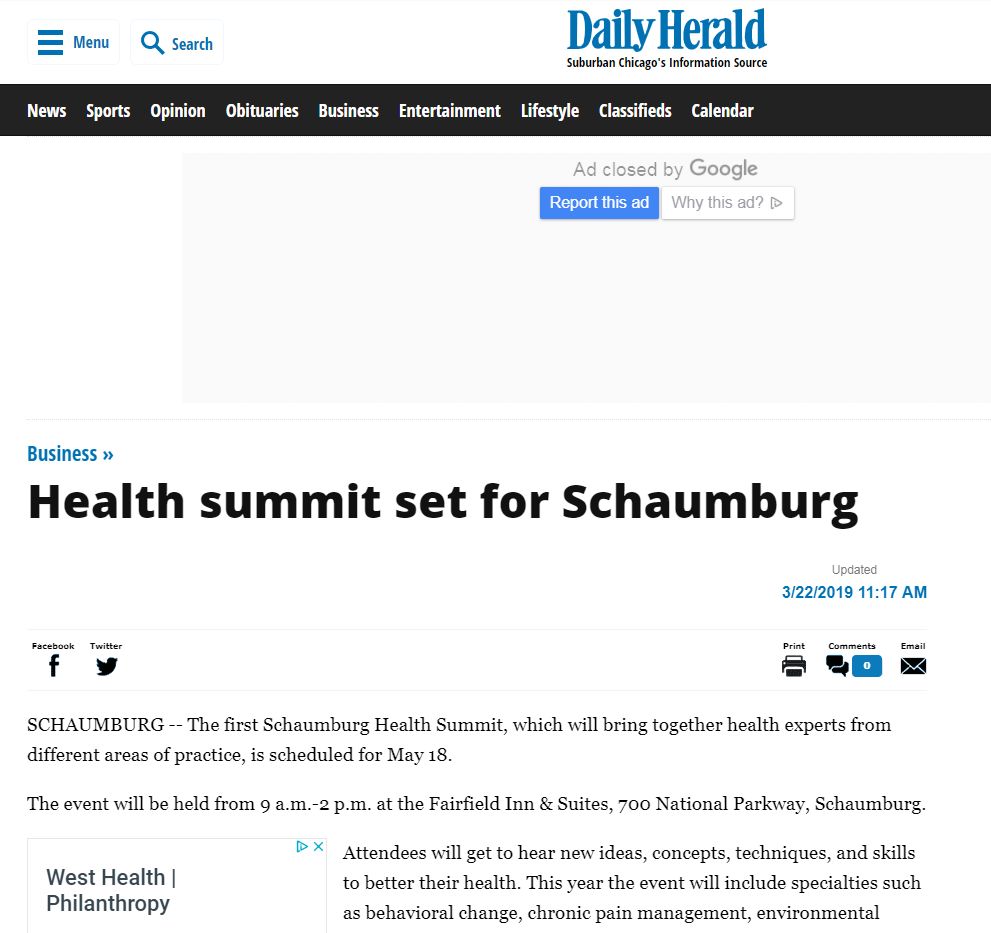 Menu Search

Daily Herald
Suburban Chicago's Information Source

News Sports Opinion Obituaries Business Entertainment Lifestyle Classifieds Calendar

Ad closed by Google
Report this ad Why this ad?

Business »

Health summit set for Schaumburg

Updated
3/22/2019 11:17 AM

Facebook Twitter Print Comments 0 Email

SCHAUMBURG -- The first Schaumburg Health Summit, which will bring together health experts from different areas of practice, is scheduled for May 18.

The event will be held from 9 a.m.-2 p.m. at the Fairfield Inn & Suites, 700 National Parkway, Schaumburg.

West Health | Philanthropy

Attendees will get to hear new ideas, concepts, techniques, and skills to better their health. This year the event will include specialties such as behavioral change, chronic pain management, environmental